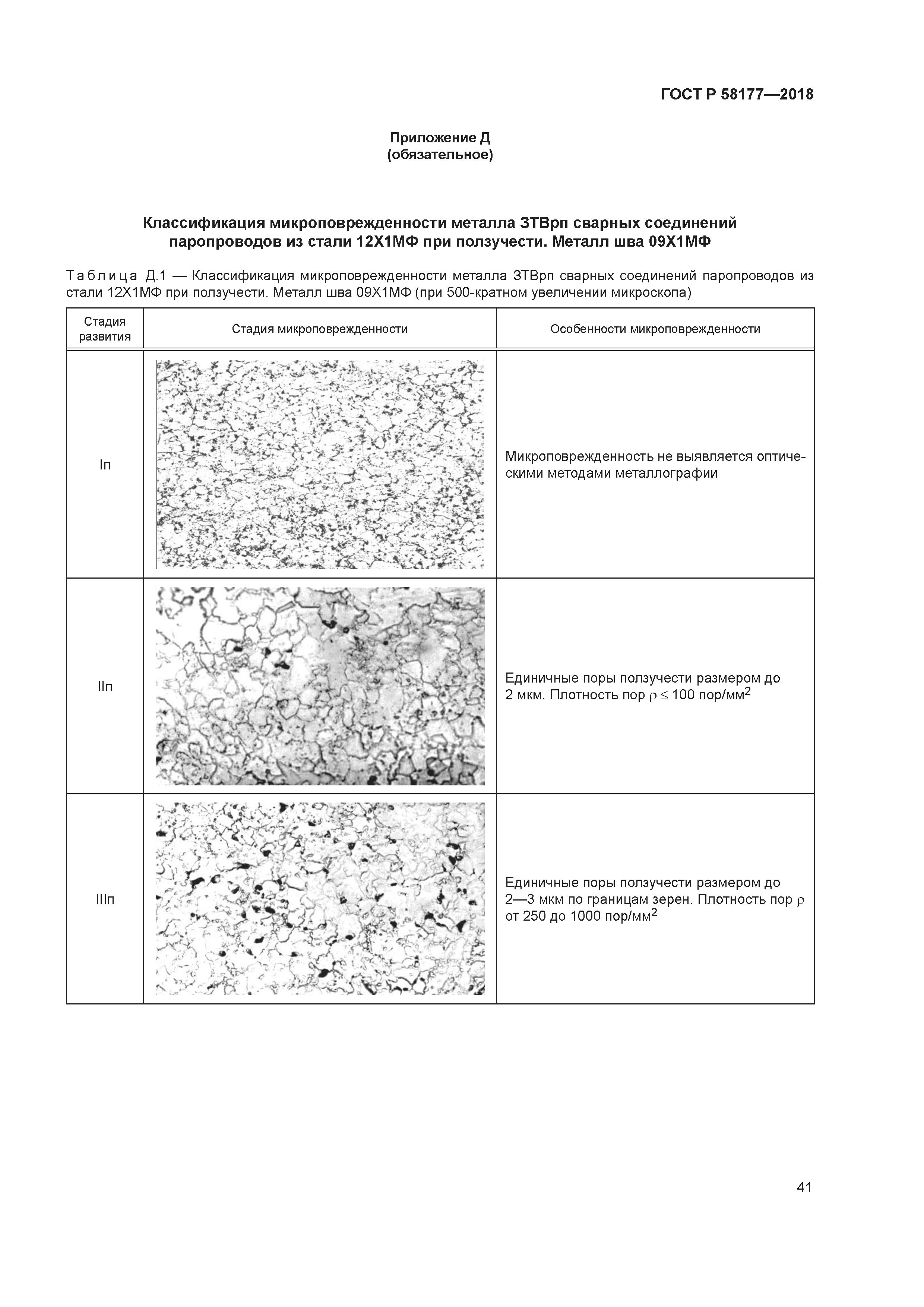 ГОСТ Р 58177—2018

Приложение Д
(обязательное)

Классификация микроповрежденности металла ЗТВрп сварных соединений паропроводов из стали 12Х1МФ при ползучести. Металл шва 09Х1МФ

Таблица Д.1 — Классификация микроповрежденности металла ЗТВрп сварных соединений паропроводов из стали 12Х1МФ при ползучести. Металл шва 09Х1МФ (при 500-кратном увеличении микроскопа)

| Стадия развития | Стадия микроповрежденности | Особенности микроповрежденности |
|---|---|---|
| Iп | | Микроповрежденность не выявляется оптическими методами металлографии |
| IIп | | Единичные поры ползучести размером до 2 мкм. Плотность пор $\rho \leq 100$ пор/мм$^2$ |
| IIIп | | Единичные поры ползучести размером до 2—3 мкм по границам зерен. Плотность пор $\rho$ от 250 до 1000 пор/мм$^2$ |

41